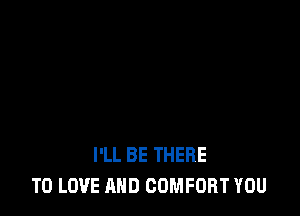 I'LL BE THERE
TO LOVE AND COMFORT YOU